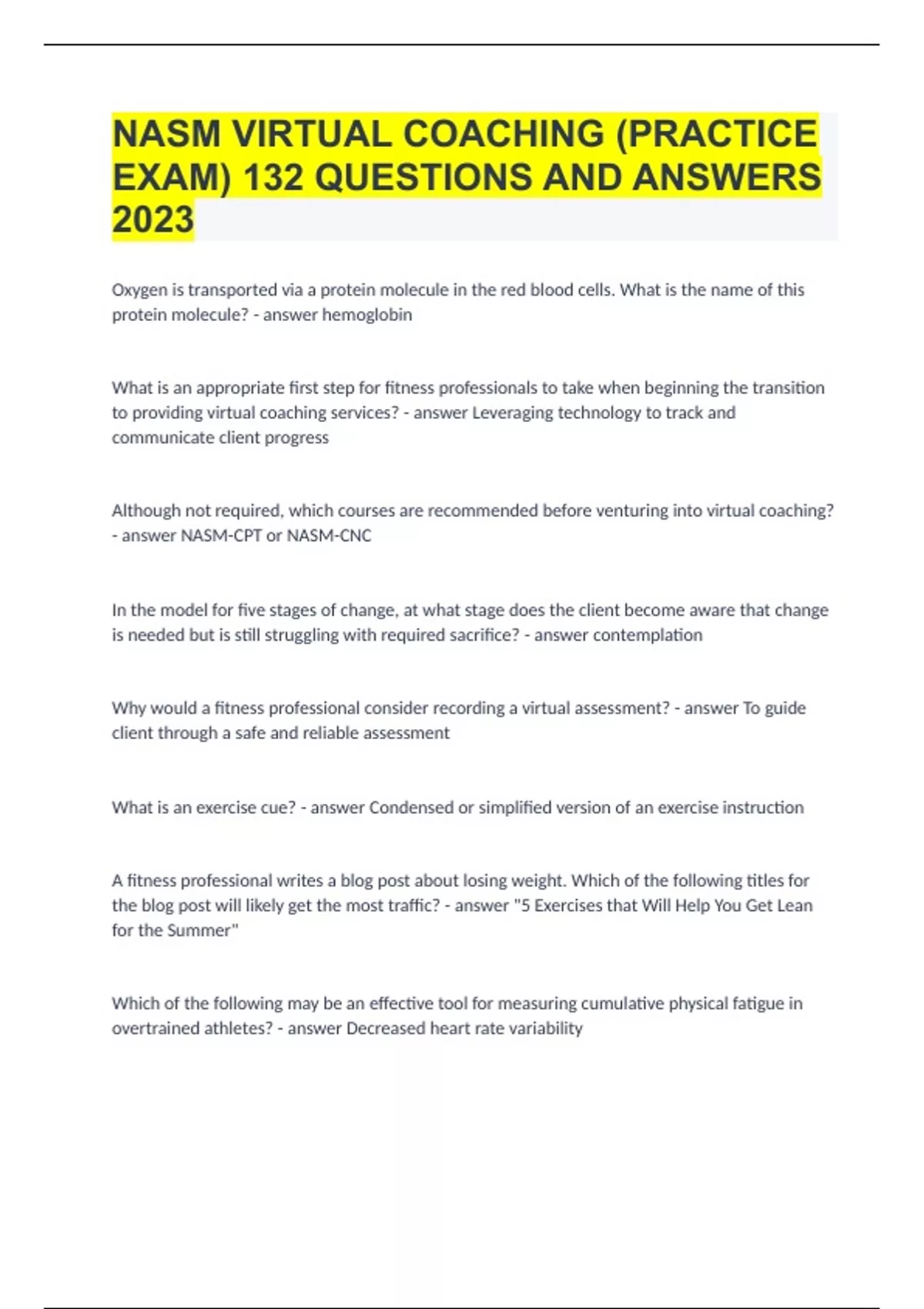 NASM VIRTUAL COACHING (PRACTICE EXAM) 132 QUESTIONS AND ANSWERS 2023

Oxygen is transported via a protein molecule in the red blood cells. What is the name of this protein molecule? - answer hemoglobin

What is an appropriate first step for fitness professionals to take when beginning the transition to providing virtual coaching services? - answer Leveraging technology to track and communicate client progress

Although not required, which courses are recommended before venturing into virtual coaching? - answer NASM-CPT or NASM-CNC

In the model for five stages of change, at what stage does the client become aware that change is needed but is still struggling with required sacrifice? - answer contemplation

Why would a fitness professional consider recording a virtual assessment? - answer To guide client through a safe and reliable assessment

What is an exercise cue? - answer Condensed or simplified version of an exercise instruction

A fitness professional writes a blog post about losing weight. Which of the following titles for the blog post will likely get the most traffic? - answer "5 Exercises that Will Help You Get Lean for the Summer"

Which of the following may be an effective tool for measuring cumulative physical fatigue in overtrained athletes? - answer Decreased heart rate variability